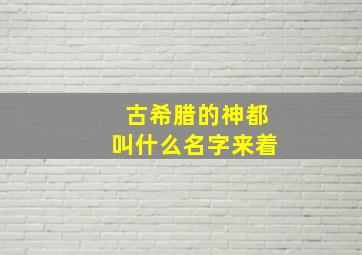 古希腊的神都
叫什么名字来着